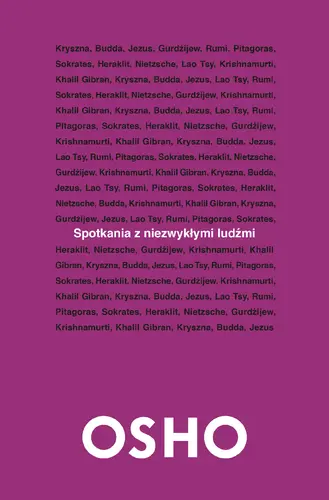 Kryszna, Budda, Jezus, Gurdżijew, Rumi, Pitagoras, Sokrates, Heraklit, Nietzsche, Lao Tsy, Krishnamurti, Khalil Gibran, Kryszna, Budda, Jezus, Lao Tsy, Rumi, Sokrates, Heraklit, Nietzsche, Gurdżijew, Krishnamurti, Khalil Gibran, Kryszna, Budda, Jezus, Lao Tsy, Rumi, Pitagoras, Sokrates, Heraklit, Nietzsche, Gurdżijew, Krishnamurti, Khalil Gibran, Kryszna, Budda, Jezus, Lao Tsy, Rumi, Pitagoras, Sokrates, Heraklit, Nietzsche, Gurdżijew, Krishnamurti, Khalil Gibran, Kryszna, Budda, Jezus, Lao Tsy, Rumi, Pitagoras, Sokrates, Heraklit, Nietzsche, Budda, Krishnamurti, Khalil Gibran, Kryszna, Gurdżijew, Jezus, Lao Tsy, Rumi, Pitagoras, Sokrates,

Spotkania z niezwykłymi ludźmi

Heraklit, Nietzsche, Gurdżijew, Krishnamurti, Khalil Gibran, Kryszna, Budda, Jezus, Lao Tsy, Rumi, Pitagoras, Sokrates, Heraklit, Nietzsche, Gurdżijew, Krishnamurti, Khalil Gibran, Kryszna, Budda, Jezus, Lao Tsy, Rumi, Pitagoras, Sokrates, Heraklit, Nietzsche, Gurdżijew, Krishnamurti, Khalil Gibran, Kryszna, Budda, Jezus

OSHO